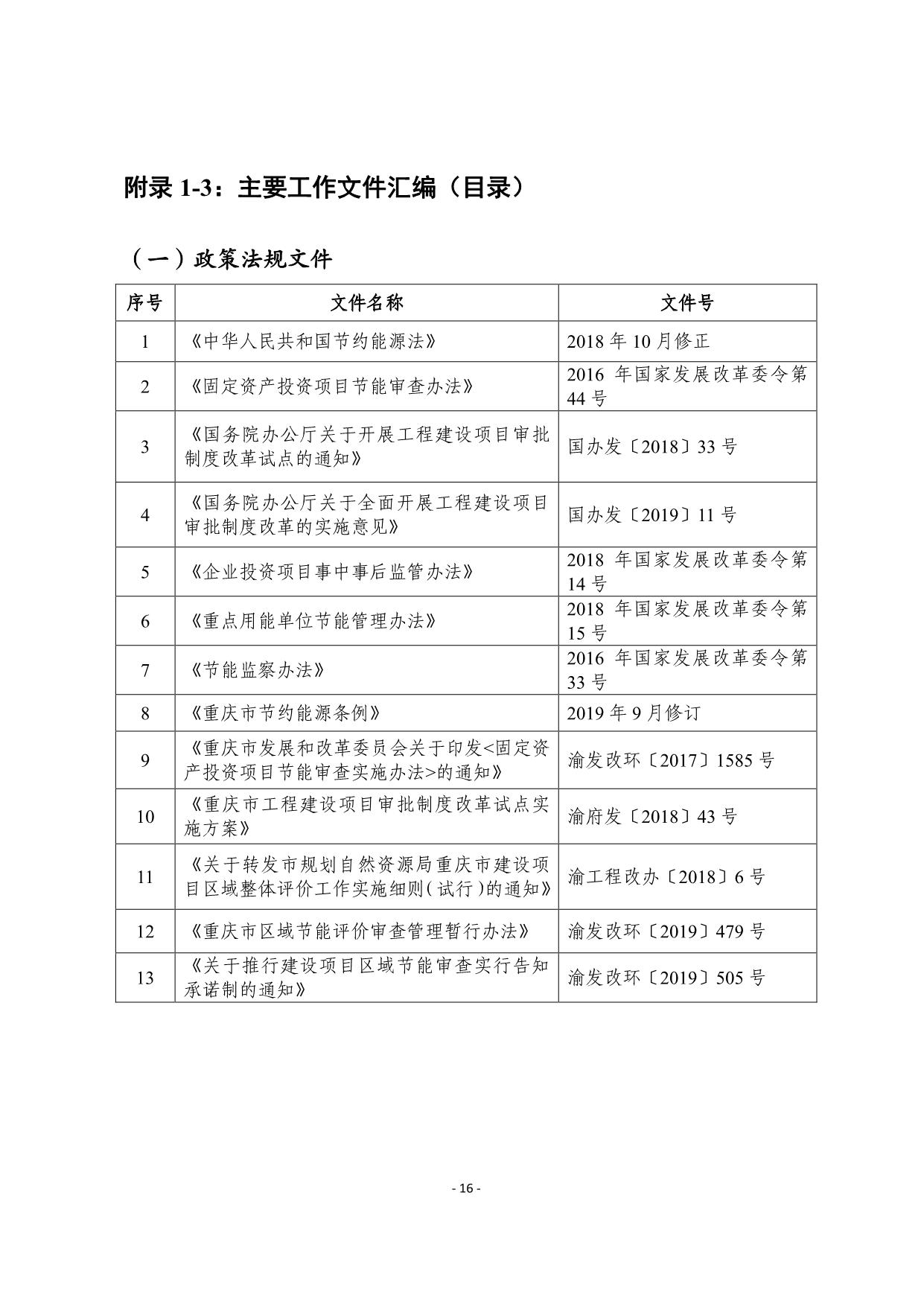 附录 1-3：主要工作文件汇编（目录）

（一）政策法规文件

| 序号 | 文件名称 | 文件号 |
|---|---|---|
| 1 | 《中华人民共和国节约能源法》 | 2018 年 10 月修正 |
| 2 | 《固定资产投资项目节能审查办法》 | 2016 年国家发展改革委令第 44 号 |
| 3 | 《国务院办公厅关于开展工程建设项目审批制度改革试点的通知》 | 国办发〔2018〕33 号 |
| 4 | 《国务院办公厅关于全面开展工程建设项目审批制度改革的实施意见》 | 国办发〔2019〕11 号 |
| 5 | 《企业投资项目事中事后监管办法》 | 2018 年国家发展改革委令第 14 号 |
| 6 | 《重点用能单位节能管理办法》 | 2018 年国家发展改革委令第 15 号 |
| 7 | 《节能监察办法》 | 2016 年国家发展改革委令第 33 号 |
| 8 | 《重庆市节约能源条例》 | 2019 年 9 月修订 |
| 9 | 《重庆市发展和改革委员会关于印发<固定资产投资项目节能审查实施办法>的通知》 | 渝发改环〔2017〕1585 号 |
| 10 | 《重庆市工程建设项目审批制度改革试点实施方案》 | 渝府发〔2018〕43 号 |
| 11 | 《关于转发市规划自然资源局重庆市建设项目区域整体评价工作实施细则（试行）的通知》 | 渝工程改办〔2018〕6 号 |
| 12 | 《重庆市区域节能评价审查管理暂行办法》 | 渝发改环〔2019〕479 号 |
| 13 | 《关于推行建设项目区域节能审查实行告知承诺制的通知》 | 渝发改环〔2019〕505 号 |

- 16 -